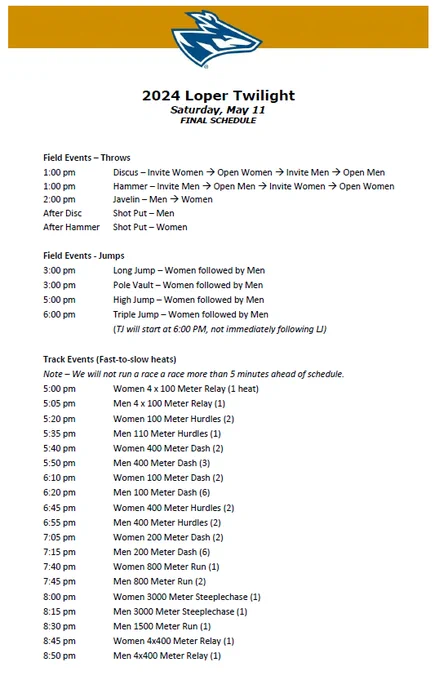 2024 Loper Twilight
Saturday, May 11
FINAL SCHEDULE

Field Events – Throws

| | |
|---|---|
| 1:00 pm | Discus – Invite Women → Open Women → Invite Men → Open Men |
| 1:00 pm | Hammer – Invite Men → Open Men → Invite Women → Open Women |
| 2:00 pm | Javelin – Men → Women |
| After Disc | Shot Put – Men |
| After Hammer | Shot Put – Women |

Field Events - Jumps

| | |
|---|---|
| 3:00 pm | Long Jump – Women followed by Men |
| 3:00 pm | Pole Vault – Women followed by Men |
| 5:00 pm | High Jump – Women followed by Men |
| 6:00 pm | Triple Jump – Women followed by Men |
| | (TJ will start at 6:00 PM, not immediately following LJ) |

Track Events (Fast-to-slow heats)
Note – We will not run a race a race more than 5 minutes ahead of schedule.

| | |
|---|---|
| 5:00 pm | Women 4 x 100 Meter Relay (1 heat) |
| 5:05 pm | Men 4 x 100 Meter Relay (1) |
| 5:20 pm | Women 100 Meter Hurdles (2) |
| 5:35 pm | Men 110 Meter Hurdles (1) |
| 5:40 pm | Women 400 Meter Dash (2) |
| 5:50 pm | Men 400 Meter Dash (3) |
| 6:10 pm | Women 100 Meter Dash (2) |
| 6:20 pm | Men 100 Meter Dash (6) |
| 6:45 pm | Women 400 Meter Hurdles (2) |
| 6:55 pm | Men 400 Meter Hurdles (2) |
| 7:05 pm | Women 200 Meter Dash (2) |
| 7:15 pm | Men 200 Meter Dash (6) |
| 7:40 pm | Women 800 Meter Run (1) |
| 7:45 pm | Men 800 Meter Run (2) |
| 8:00 pm | Women 3000 Meter Steeplechase (1) |
| 8:15 pm | Men 3000 Meter Steeplechase (1) |
| 8:30 pm | Men 1500 Meter Run (1) |
| 8:45 pm | Women 4x400 Meter Relay (1) |
| 8:50 pm | Men 4x400 Meter Relay (1) |